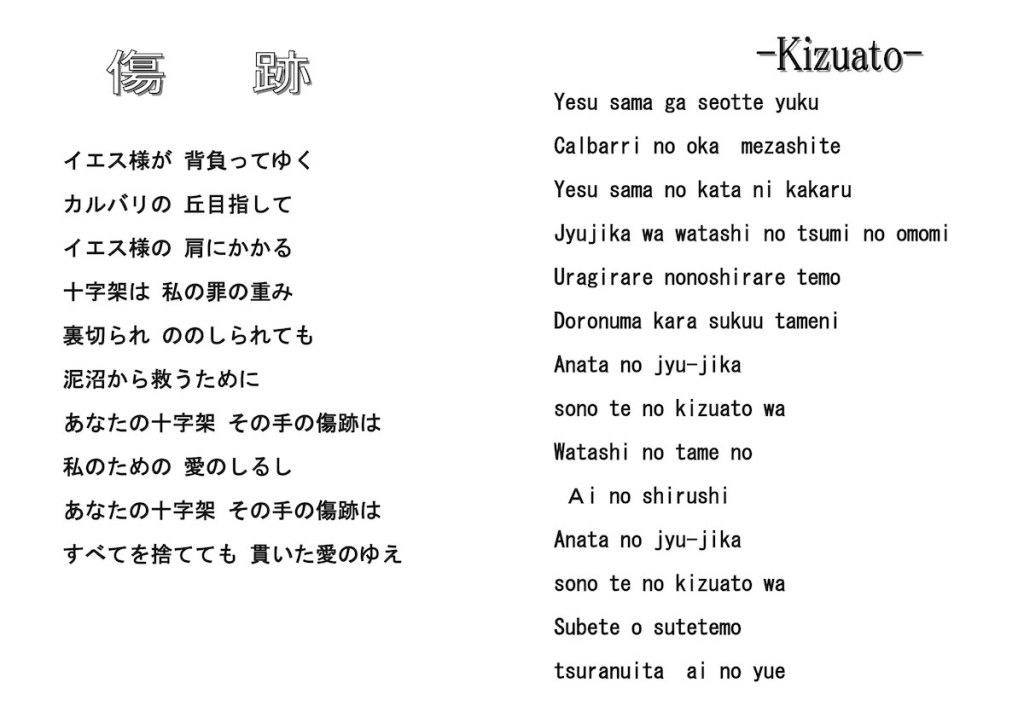 傷　跡

イエス様が 背負ってゆく
カルバリの 丘目指して
イエス様の 肩にかかる
十字架は 私の罪の重み
裏切られ ののしられても
泥沼から救うために
あなたの十字架 その手の傷跡は
私のための 愛のしるし
あなたの十字架 その手の傷跡は
すべてを捨てても 貫いた愛のゆえ

-Kizuato-

Yesu sama ga seotte yuku
Calbarri no oka mezashite
Yesu sama no kata ni kakaru
Jyujika wa watashi no tsumi no omomi
Uragirare nonoshirare temo
Doronuma kara sukuu tameni
Anata no jyu-jika
sono te no kizuato wa
Watashi no tame no
Ａi no shirushi
Anata no jyu-jika
sono te no kizuato wa
Subete o sutetemo
tsuranuita ai no yue